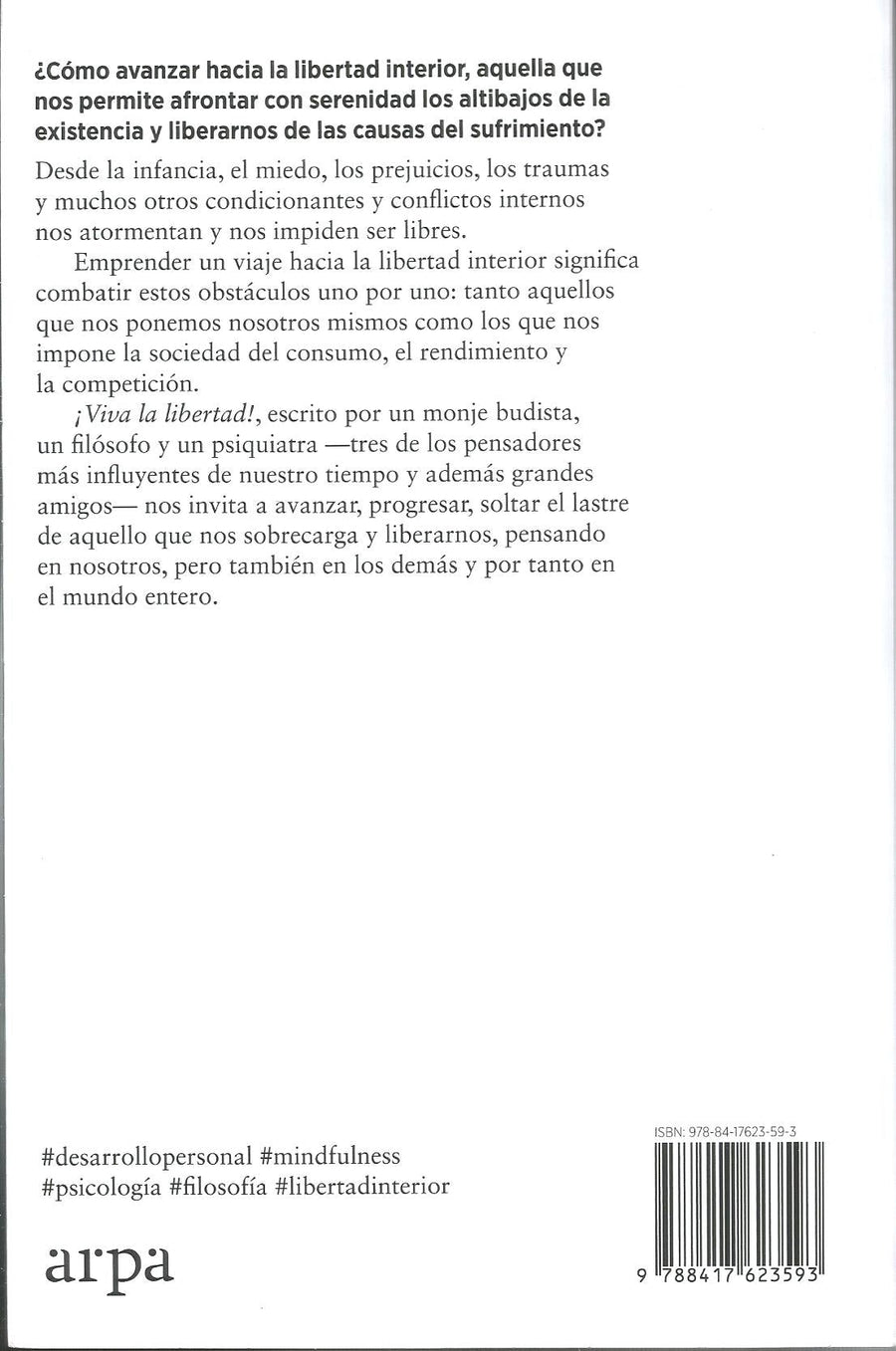 ¿Cómo avanzar hacia la libertad interior, aquella que nos permite afrontar con serenidad los altibajos de la existencia y liberarnos de las causas del sufrimiento?

Desde la infancia, el miedo, los prejuicios, los traumas y muchos otros condicionantes y conflictos internos nos atormentan y nos impiden ser libres.

Emprender un viaje hacia la libertad interior significa combatir estos obstáculos uno por uno: tanto aquellos que nos ponemos nosotros mismos como los que nos impone la sociedad del consumo, el rendimiento y la competición.

¡Viva la libertad!, escrito por un monje budista, un filósofo y un psiquiatra —tres de los pensadores más influyentes de nuestro tiempo y además grandes amigos— nos invita a avanzar, progresar, soltar el lastre de aquello que nos sobrecarga y liberarnos, pensando en nosotros, pero también en los demás y por tanto en el mundo entero.

#desarrollopersonal #mindfulness #psicología #filosofía #libertadinterior

arpa

ISBN: 978-84-17623-59-3

9 788417 623593